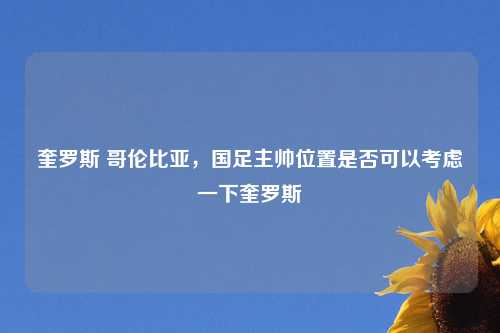 奎罗斯 哥伦比亚，国足主帅位置是否可以考虑一下奎罗斯